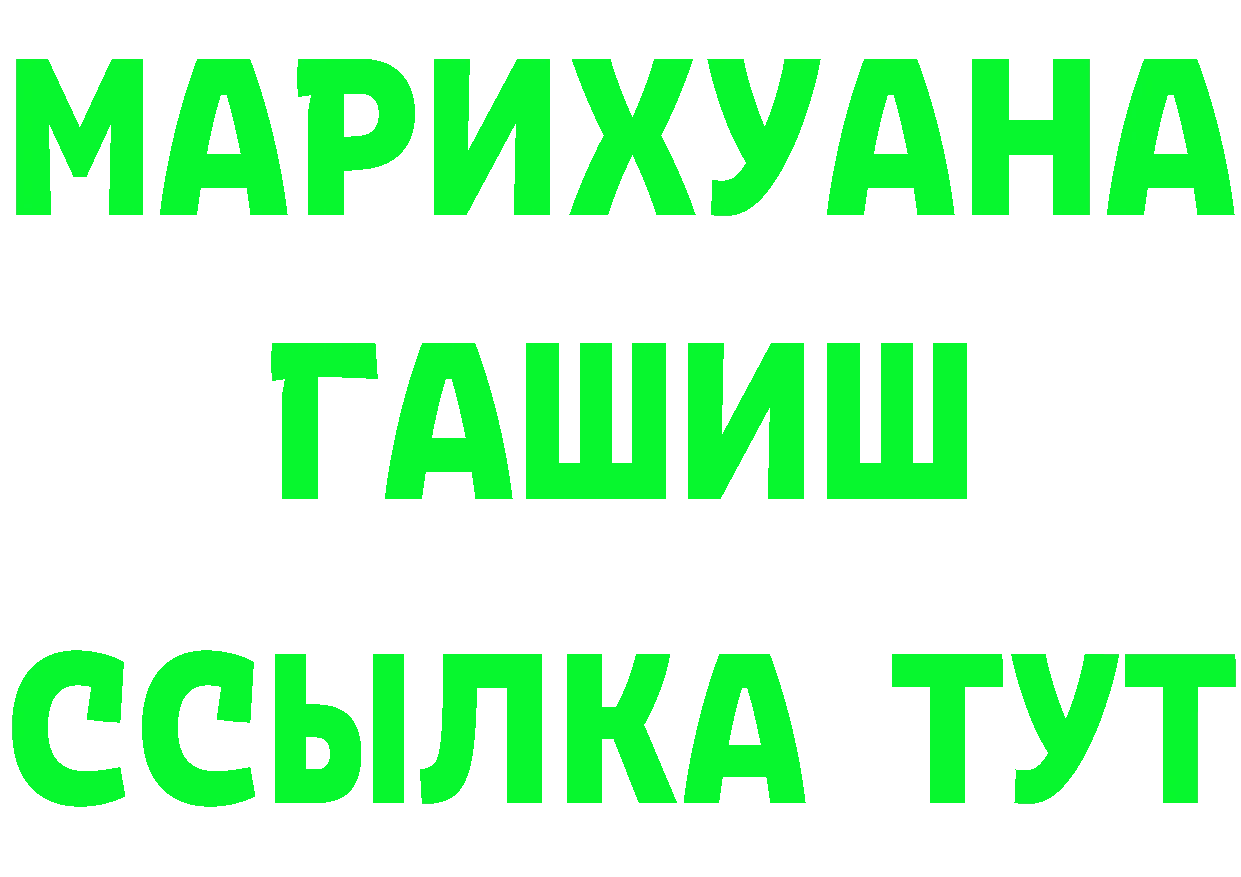 МАРИХУАНА
ГАШИШ
ССЫЛКА ТУТ